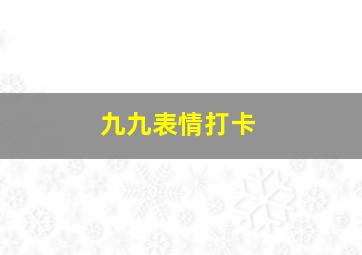 九九表情打卡